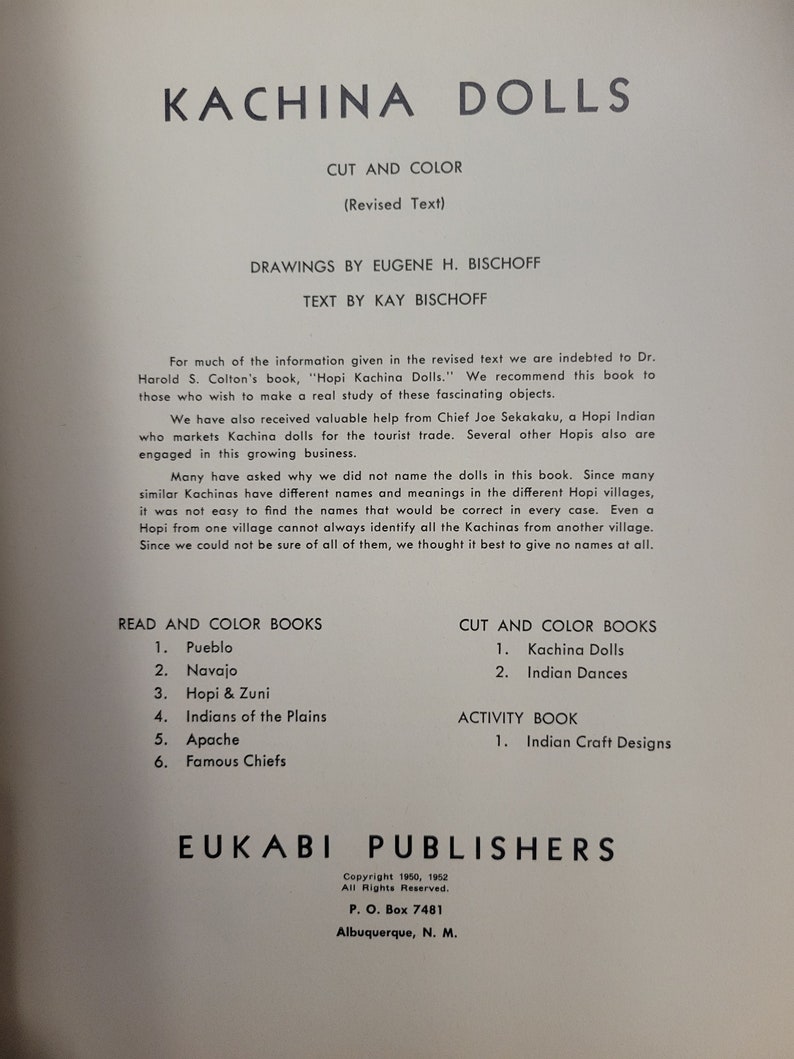 KACHINA DOLLS

CUT AND COLOR

(Revised Text)

DRAWINGS BY EUGENE H. BISCHOFF

TEXT BY KAY BISCHOFF

For much of the information given in the revised text we are indebted to Dr. Harold S. Colton's book, "Hopi Kachina Dolls." We recommend this book to those who wish to make a real study of these fascinating objects.

We have also received valuable help from Chief Joe Sekakaku, a Hopi Indian who markets Kachina dolls for the tourist trade. Several other Hopis also are engaged in this growing business.

Many have asked why we did not name the dolls in this book. Since many similar Kachinas have different names and meanings in the different Hopi villages, it was not easy to find the names that would be correct in every case. Even a Hopi from one village cannot always identify all the Kachinas from another village. Since we could not be sure of all of them, we thought it best to give no names at all.

READ AND COLOR BOOKS
1. Pueblo
2. Navajo
3. Hopi & Zuni
4. Indians of the Plains
5. Apache
6. Famous Chiefs

CUT AND COLOR BOOKS
1. Kachina Dolls
2. Indian Dances

ACTIVITY BOOK
1. Indian Craft Designs

EUKABI PUBLISHERS

Copyright 1950, 1952
All Rights Reserved.

P. O. Box 7481

Albuquerque, N. M.